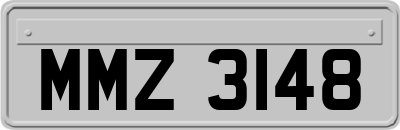 MMZ 3148